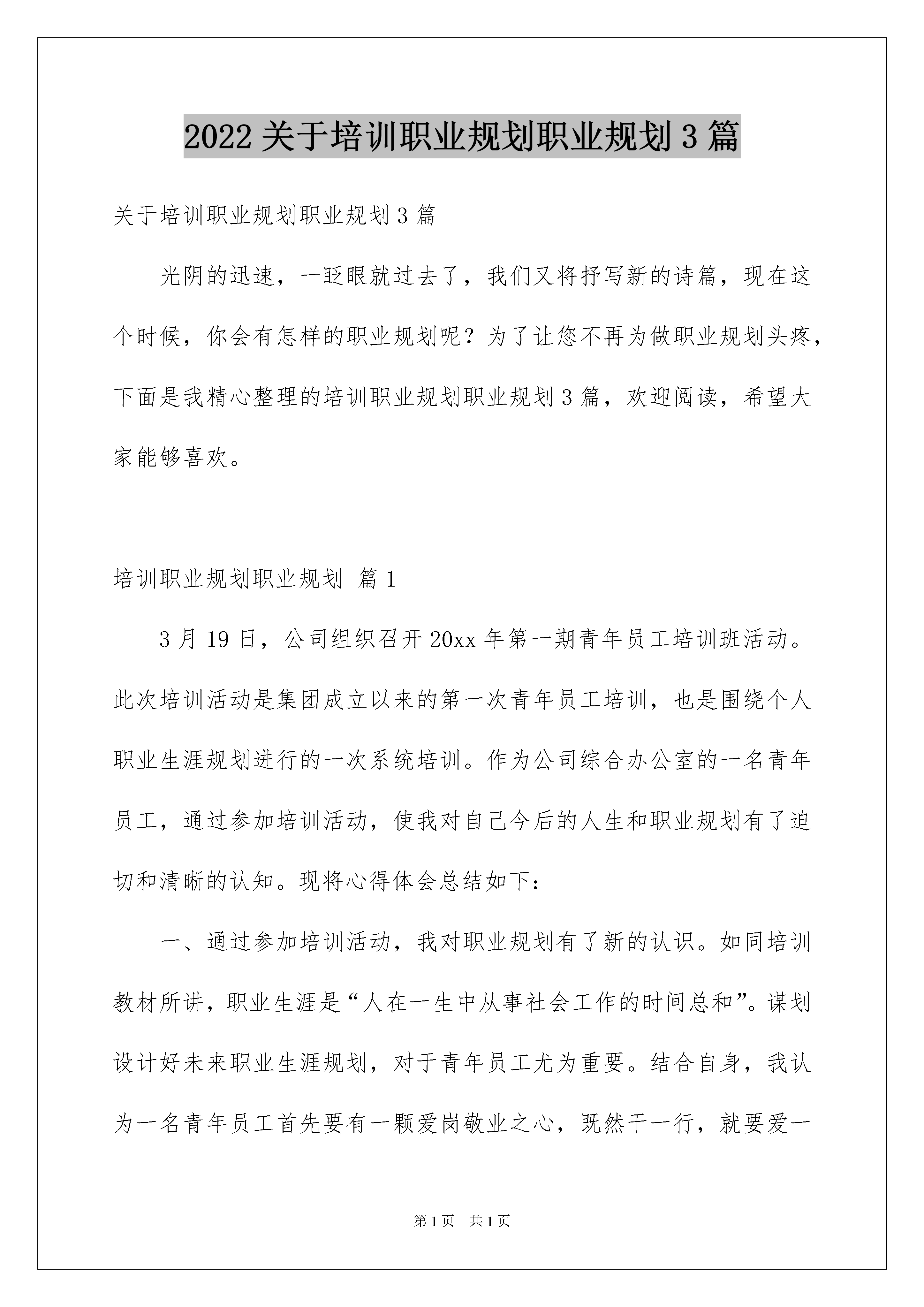 2022 关于培训职业规划职业规划 3 篇

关于培训职业规划职业规划 3 篇

光阴的迅速，一眨眼就过去了，我们又将抒写新的诗篇，现在这个时候，你会有怎样的职业规划呢？为了让您不再为做职业规划头疼，下面是我精心整理的培训职业规划职业规划 3 篇，欢迎阅读，希望大家能够喜欢。

培训职业规划职业规划 篇 1

3 月 19 日，公司组织召开 20xx 年第一期青年员工培训班活动。此次培训活动是集团成立以来的第一次青年员工培训，也是围绕个人职业生涯规划进行的一次系统培训。作为公司综合办公室的一名青年员工，通过参加培训活动，使我对自己今后的人生和职业规划有了迫切和清晰的认知。现将心得体会总结如下：

一、通过参加培训活动，我对职业规划有了新的认识。如同培训教材所讲，职业生涯是“人在一生中从事社会工作的时间总和”。谋划设计好未来职业生涯规划，对于青年员工尤为重要。结合自身，我认为一名青年员工首先要有一颗爱岗敬业之心，既然干一行，就要爱一

第 1 页 共 1 页